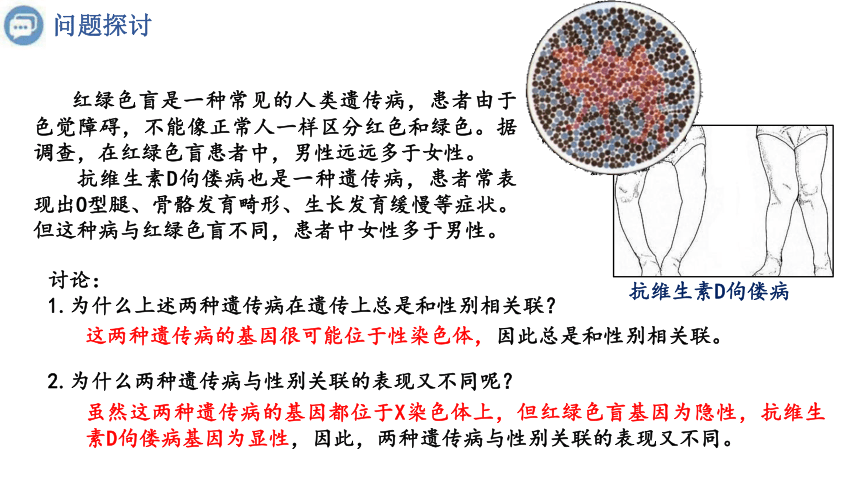 问题探讨

红绿色盲是一种常见的人类遗传病，患者由于色觉障碍，不能像正常人一样区分红色和绿色。据调查，在红绿色盲患者中，男性远远多于女性。

抗维生素D佝偻病也是一种遗传病，患者常表现出O型腿、骨骼发育畸形、生长发育缓慢等症状。但这种病与红绿色盲不同，患者中女性多于男性。

抗维生素D佝偻病

讨论：

1. 为什么上述两种遗传病在遗传上总是和性别相关联？

这两种遗传病的基因很可能位于性染色体，因此总是和性别相关联。

2. 为什么两种遗传病与性别关联的表现又不同呢？

虽然这两种遗传病的基因都位于X染色体上，但红绿色盲基因为隐性，抗维生素D佝偻病基因为显性，因此，两种遗传病与性别关联的表现又不同。